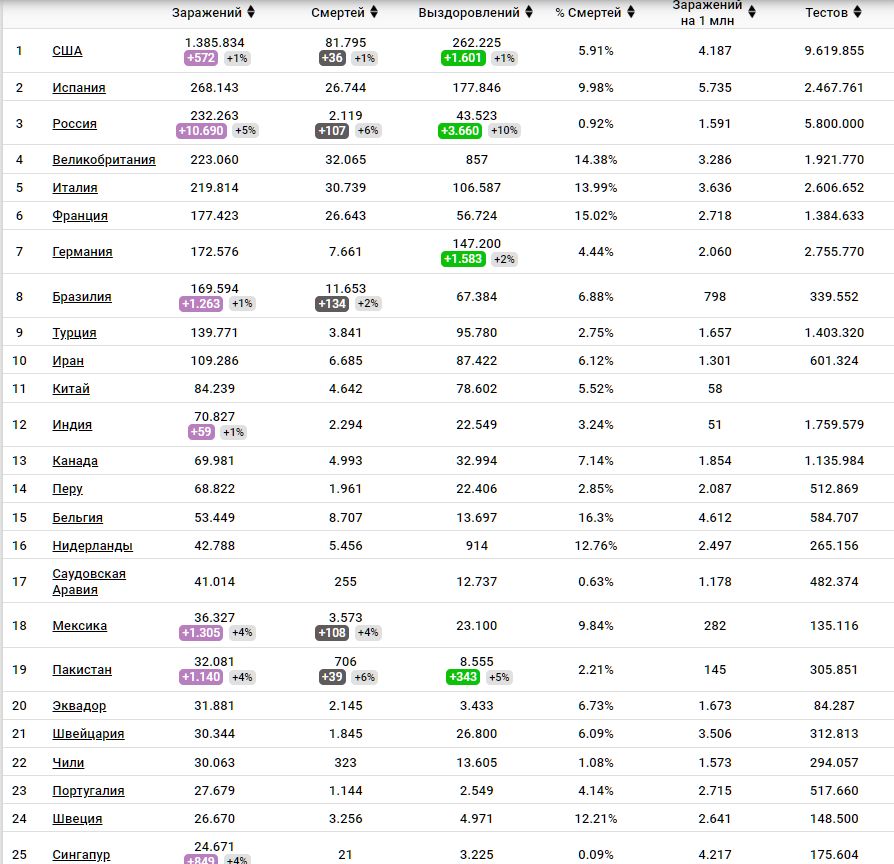 | | | Заражений | Смертей | Выздоровлений | % Смертей | Заражений на 1 млн | Тестов |
|---|---|---|---|---|---|---|---|
| 1 | США | 1.385.834 +572 +1% | 81.795 +36 +1% | 262.225 +1.601 +1% | 5.91% | 4.187 | 9.619.855 |
| 2 | Испания | 268.143 | 26.744 | 177.846 | 9.98% | 5.735 | 2.467.761 |
| 3 | Россия | 232.263 +10.690 +5% | 2.119 +107 +6% | 43.523 +3.660 +10% | 0.92% | 1.591 | 5.800.000 |
| 4 | Великобритания | 223.060 | 32.065 | 857 | 14.38% | 3.286 | 1.921.770 |
| 5 | Италия | 219.814 | 30.739 | 106.587 | 13.99% | 3.636 | 2.606.652 |
| 6 | Франция | 177.423 | 26.643 | 56.724 | 15.02% | 2.718 | 1.384.633 |
| 7 | Германия | 172.576 | 7.661 | 147.200 +1.583 +2% | 4.44% | 2.060 | 2.755.770 |
| 8 | Бразилия | 169.594 +1.263 +1% | 11.653 +134 +2% | 67.384 | 6.88% | 798 | 339.552 |
| 9 | Турция | 139.771 | 3.841 | 95.780 | 2.75% | 1.657 | 1.403.320 |
| 10 | Иран | 109.286 | 6.685 | 87.422 | 6.12% | 1.301 | 601.324 |
| 11 | Китай | 84.239 | 4.642 | 78.602 | 5.52% | 58 | |
| 12 | Индия | 70.827 +59 +1% | 2.294 | 22.549 | 3.24% | 51 | 1.759.579 |
| 13 | Канада | 69.981 | 4.993 | 32.994 | 7.14% | 1.854 | 1.135.984 |
| 14 | Перу | 68.822 | 1.961 | 22.406 | 2.85% | 2.087 | 512.869 |
| 15 | Бельгия | 53.449 | 8.707 | 13.697 | 16.3% | 4.612 | 584.707 |
| 16 | Нидерланды | 42.788 | 5.456 | 914 | 12.76% | 2.497 | 265.156 |
| 17 | Саудовская Аравия | 41.014 | 255 | 12.737 | 0.63% | 1.178 | 482.374 |
| 18 | Мексика | 36.327 +1.305 +4% | 3.573 +108 +4% | 23.100 | 9.84% | 282 | 135.116 |
| 19 | Пакистан | 32.081 +1.140 +4% | 706 +39 +6% | 8.555 +343 +5% | 2.21% | 145 | 305.851 |
| 20 | Эквадор | 31.881 | 2.145 | 3.433 | 6.73% | 1.673 | 84.287 |
| 21 | Швейцария | 30.344 | 1.845 | 26.800 | 6.09% | 3.506 | 312.813 |
| 22 | Чили | 30.063 | 323 | 13.605 | 1.08% | 1.573 | 294.057 |
| 23 | Португалия | 27.679 | 1.144 | 2.549 | 4.14% | 2.715 | 517.660 |
| 24 | Швеция | 26.670 | 3.256 | 4.971 | 12.21% | 2.641 | 148.500 |
| 25 | Сингапур | 24.671 +849 +4% | 21 | 3.225 | 0.09% | 4.217 | 175.604 |